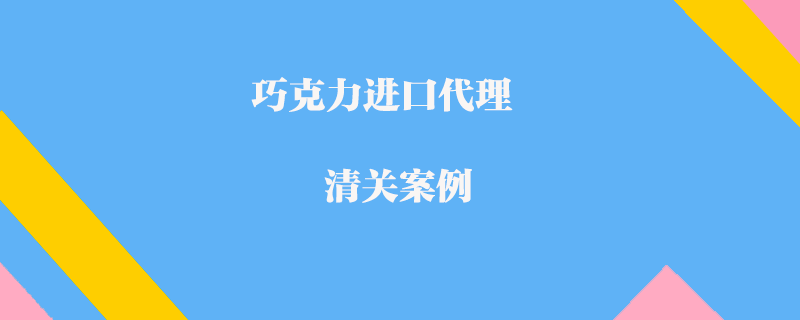 巧克力进口代理

清关案例